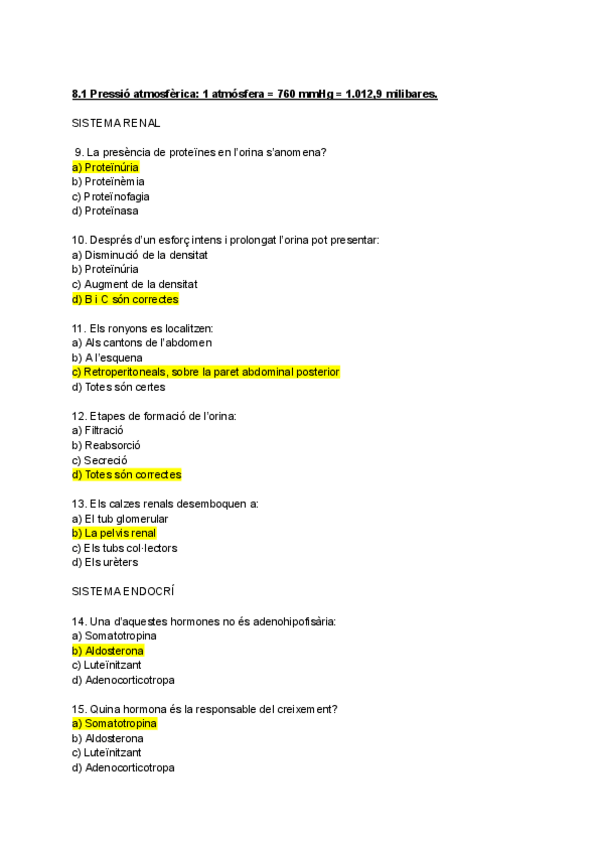 8.1 Pressió atmosfèrica: 1 atmósfera = 760 mmHg = 1.012,9 milibares.

SISTEMA RENAL

9. La presència de proteïnes en l'orina s'anomena?
a) Proteïnúria
b) Proteïnèmia
c) Proteïnofagia
d) Proteïnasa

10. Després d'un esforç intens i prolongat l'orina pot presentar:
a) Disminució de la densitat
b) Proteïnúria
c) Augment de la densitat
d) B i C són correctes

11. Els ronyons es localitzen:
a) Als cantons de l'abdomen
b) A l'esquena
c) Retroperitoneals, sobre la paret abdominal posterior
d) Totes són certes

12. Etapes de formació de l'orina:
a) Filtració
b) Reabsorció
c) Secreció
d) Totes són correctes

13. Els calzes renals desemboquen a:
a) El tub glomerular
b) La pelvis renal
c) Els tubs col·lectors
d) Els urèters

SISTEMA ENDOCRÍ

14. Una d'aquestes hormones no és adenohipofisària:
a) Somatotropina
b) Aldosterona
c) Luteïnitzant
d) Adenocorticotropa

15. Quina hormona és la responsable del creixement?
a) Somatotropina
b) Aldosterona
c) Luteïnitzant
d) Adenocorticotropa